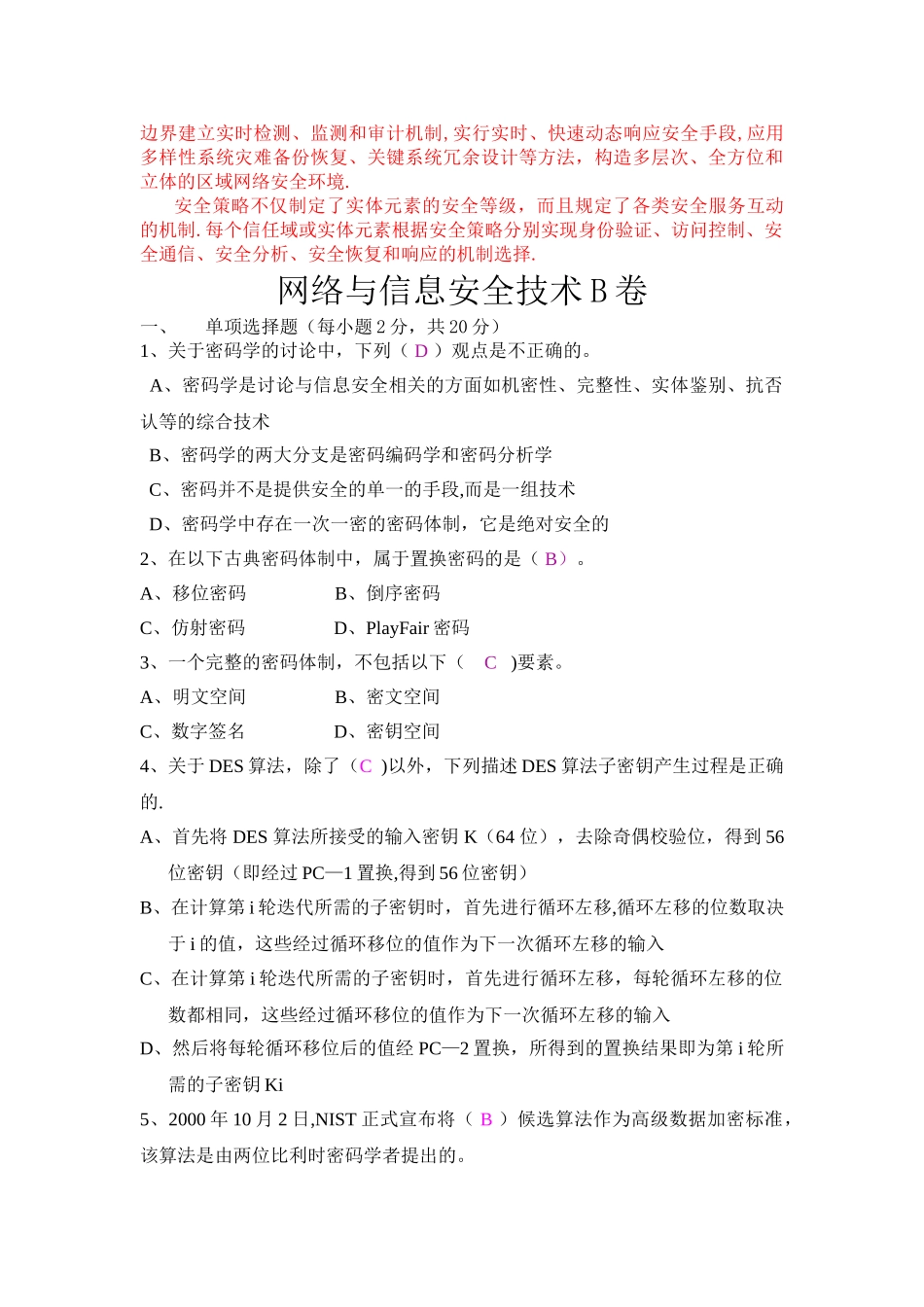 边界建立实时检测、监测和审计机制,实行实时、快速动态响应安全手段,应用多样性系统灾难备份恢复、关键系统冗余设计等方法，构造多层次、全方位和立体的区域网络安全环境.

安全策略不仅制定了实体元素的安全等级，而且规定了各类安全服务互动的机制.每个信任域或实体元素根据安全策略分别实现身份验证、访问控制、安全通信、安全分析、安全恢复和响应的机制选择.

网络与信息安全技术 B 卷

一、 单项选择题（每小题 2 分，共 20 分）

1、关于密码学的讨论中，下列（ D ）观点是不正确的。

A、密码学是讨论与信息安全相关的方面如机密性、完整性、实体鉴别、抗否认等的综合技术

B、密码学的两大分支是密码编码学和密码分析学

C、密码并不是提供安全的单一的手段,而是一组技术

D、密码学中存在一次一密的密码体制，它是绝对安全的

2、在以下古典密码体制中，属于置换密码的是（ B）。

A、移位密码 B、倒序密码

C、仿射密码 D、PlayFair 密码

3、一个完整的密码体制，不包括以下（ C )要素。

A、明文空间 B、密文空间

C、数字签名 D、密钥空间

4、关于 DES 算法，除了（C )以外，下列描述 DES 算法子密钥产生过程是正确的.

A、首先将 DES 算法所接受的输入密钥 K（64 位），去除奇偶校验位，得到 56 位密钥（即经过 PC—1 置换,得到 56 位密钥）

B、在计算第 i 轮迭代所需的子密钥时，首先进行循环左移,循环左移的位数取决于 i 的值，这些经过循环移位的值作为下一次循环左移的输入

C、在计算第 i 轮迭代所需的子密钥时，首先进行循环左移，每轮循环左移的位数都相同，这些经过循环移位的值作为下一次循环左移的输入

D、然后将每轮循环移位后的值经 PC—2 置换，所得到的置换结果即为第 i 轮所需的子密钥 Ki

5、2000 年 10 月 2 日,NIST 正式宣布将（ B ）候选算法作为高级数据加密标准，该算法是由两位比利时密码学者提出的。